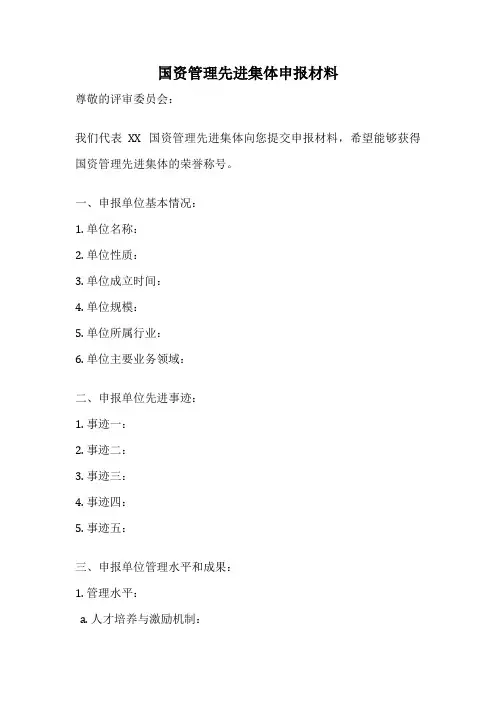 国资管理先进集体申报材料

尊敬的评审委员会：

我们代表 XX 国资管理先进集体向您提交申报材料，希望能够获得国资管理先进集体的荣誉称号。

一、申报单位基本情况：

1. 单位名称：

2. 单位性质：

3. 单位成立时间：

4. 单位规模：

5. 单位所属行业：

6. 单位主要业务领域：

二、申报单位先进事迹：

1. 事迹一：

2. 事迹二：

3. 事迹三：

4. 事迹四：

5. 事迹五：

三、申报单位管理水平和成果：

1. 管理水平：

a. 人才培养与激励机制：